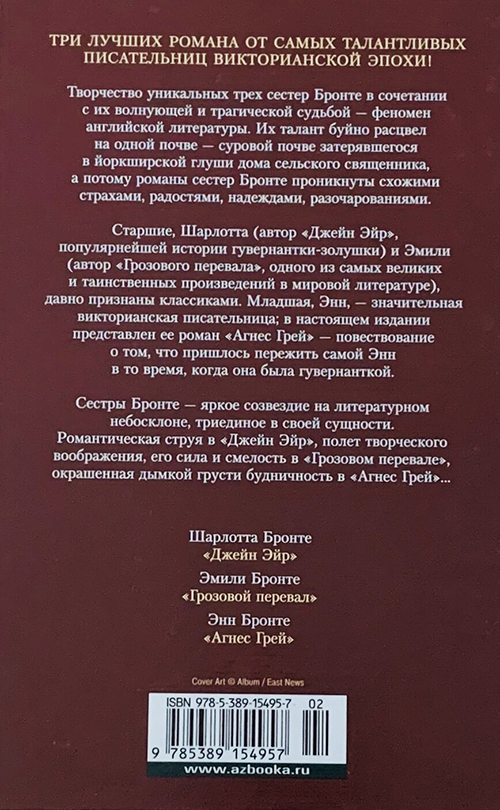 ТРИ ЛУЧШИХ РОМАНА ОТ САМЫХ ТАЛАНТЛИВЫХ ПИСАТЕЛЬНИЦ ВИКТОРИАНСКОЙ ЭПОХИ!

Творчество уникальных трех сестер Бронте в сочетании с их волнующей и трагической судьбой — феномен английской литературы. Их талант буйно расцвел на одной почве — суровой почве затерявшегося в йоркширской глуши дома сельского священника, а потому романы сестер Бронте проникнуты схожими страхами, радостями, надеждами, разочарованиями.

Старшие, Шарлотта (автор «Джейн Эйр», популярнейшей истории гувернантки-золушки) и Эмили (автор «Грозового перевала», одного из самых великих и таинственных произведений в мировой литературе), давно признаны классиками. Младшая, Энн, — значительная викторианская писательница; в настоящем издании представлен ее роман «Агнес Грей» — повествование о том, что пришлось пережить самой Энн в то время, когда она была гувернанткой.

Сестры Бронте — яркое созвездие на литературном небосклоне, триединое в своей сущности. Романтическая струя в «Джейн Эйр», полет творческого воображения, его сила и смелость в «Грозовом перевале», окрашенная дымкой грусти будничность в «Агнес Грей»...

Шарлотта Бронте
«Джейн Эйр»

Эмили Бронте
«Грозовой перевал»

Энн Бронте
«Агнес Грей»

Cover Art © Album / East News

ISBN 978-5-389-15495-7 02

9 785389 154957

www.azbooka.ru